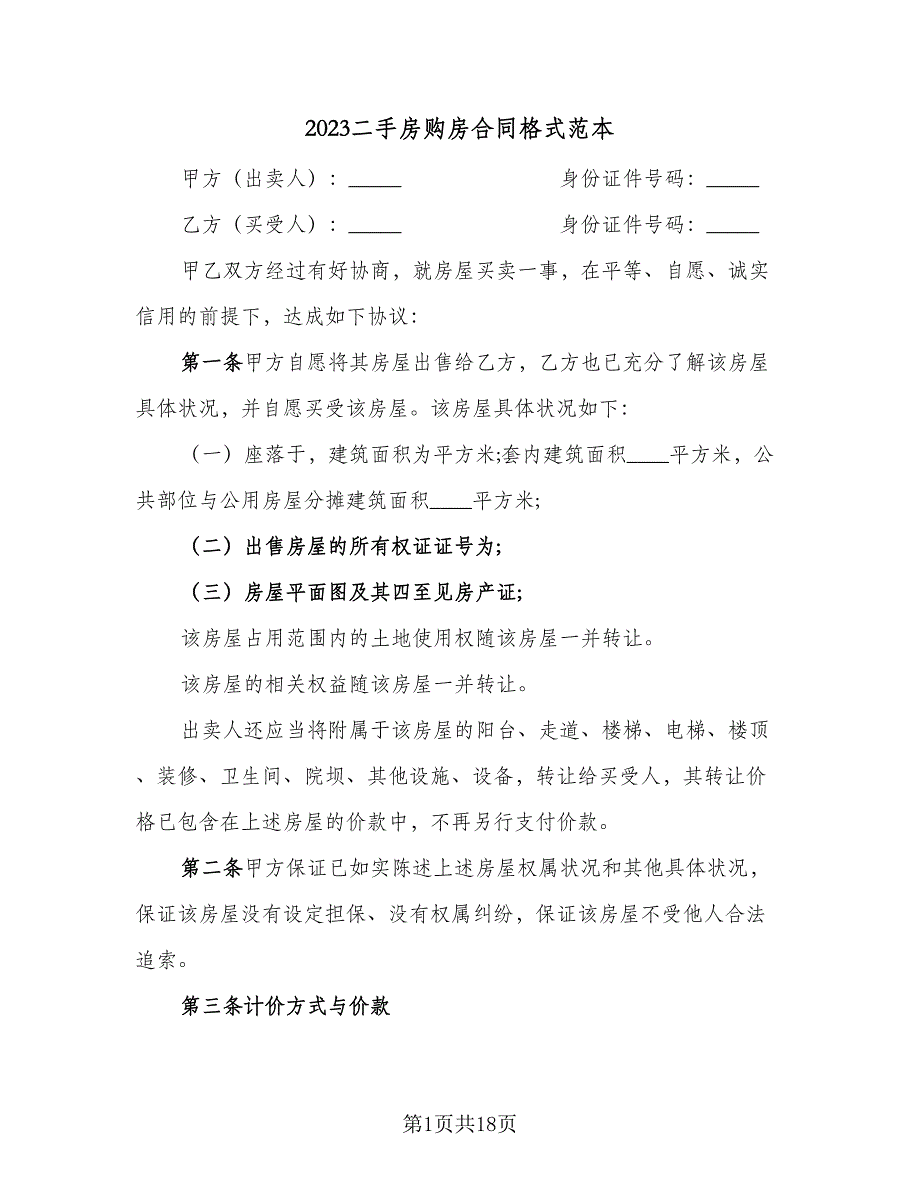 2023二手房购房合同格式范本

甲方（出卖人）：_____　　　　　　　身份证件号码：_____

乙方（买受人）：_____　　　　　　　身份证件号码：_____

甲乙双方经过有好协商，就房屋买卖一事，在平等、自愿、诚实信用的前提下，达成如下协议：

第一条甲方自愿将其房屋出售给乙方，乙方也已充分了解该房屋具体状况，并自愿买受该房屋。该房屋具体状况如下：

（一）座落于，建筑面积为平方米;套内建筑面积____平方米，公共部位与公用房屋分摊建筑面积____平方米;

（二）出售房屋的所有权证证号为;

（三）房屋平面图及其四至见房产证;

该房屋占用范围内的土地使用权随该房屋一并转让。

该房屋的相关权益随该房屋一并转让。

出卖人还应当将附属于该房屋的阳台、走道、楼梯、电梯、楼顶、装修、卫生间、院坝、其他设施、设备，转让给买受人，其转让价格已包含在上述房屋的价款中，不再另行支付价款。

第二条甲方保证已如实陈述上述房屋权属状况和其他具体状况，保证该房屋没有设定担保、没有权属纠纷，保证该房屋不受他人合法追索。

第三条计价方式与价款

第1页共18页